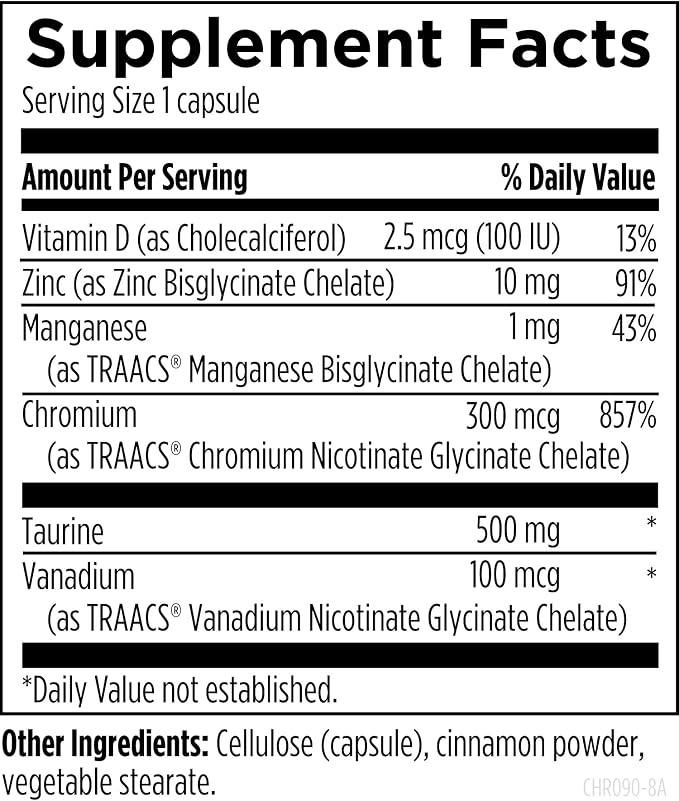 Supplement Facts

Serving Size 1 capsule

| Amount Per Serving | | % Daily Value |
|---|---|---|
| Vitamin D (as Cholecalciferol) | 2.5 mcg (100 IU) | 13% |
| Zinc (as Zinc Bisglycinate Chelate) | 10 mg | 91% |
| Manganese (as TRAACS® Manganese Bisglycinate Chelate) | 1 mg | 43% |
| Chromium (as TRAACS® Chromium Nicotinate Glycinate Chelate) | 300 mcg | 857% |
| Taurine | 500 mg | * |
| Vanadium (as TRAACS® Vanadium Nicotinate Glycinate Chelate) | 100 mcg | * |

*Daily Value not established.

Other Ingredients: Cellulose (capsule), cinnamon powder, vegetable stearate.

CHR090-8A